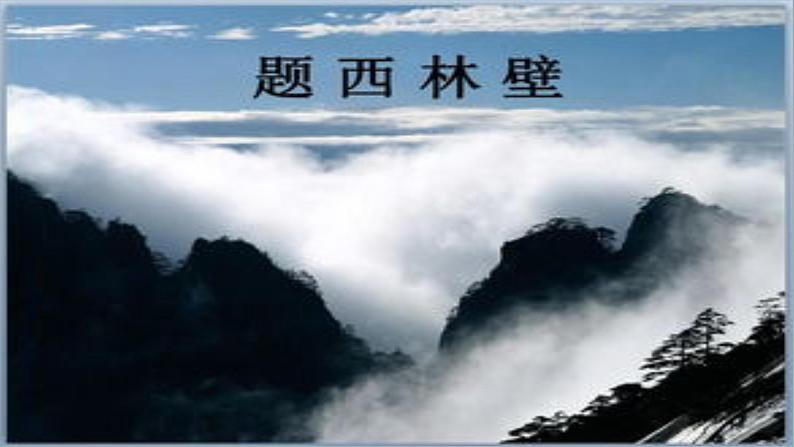 题 西 林 壁